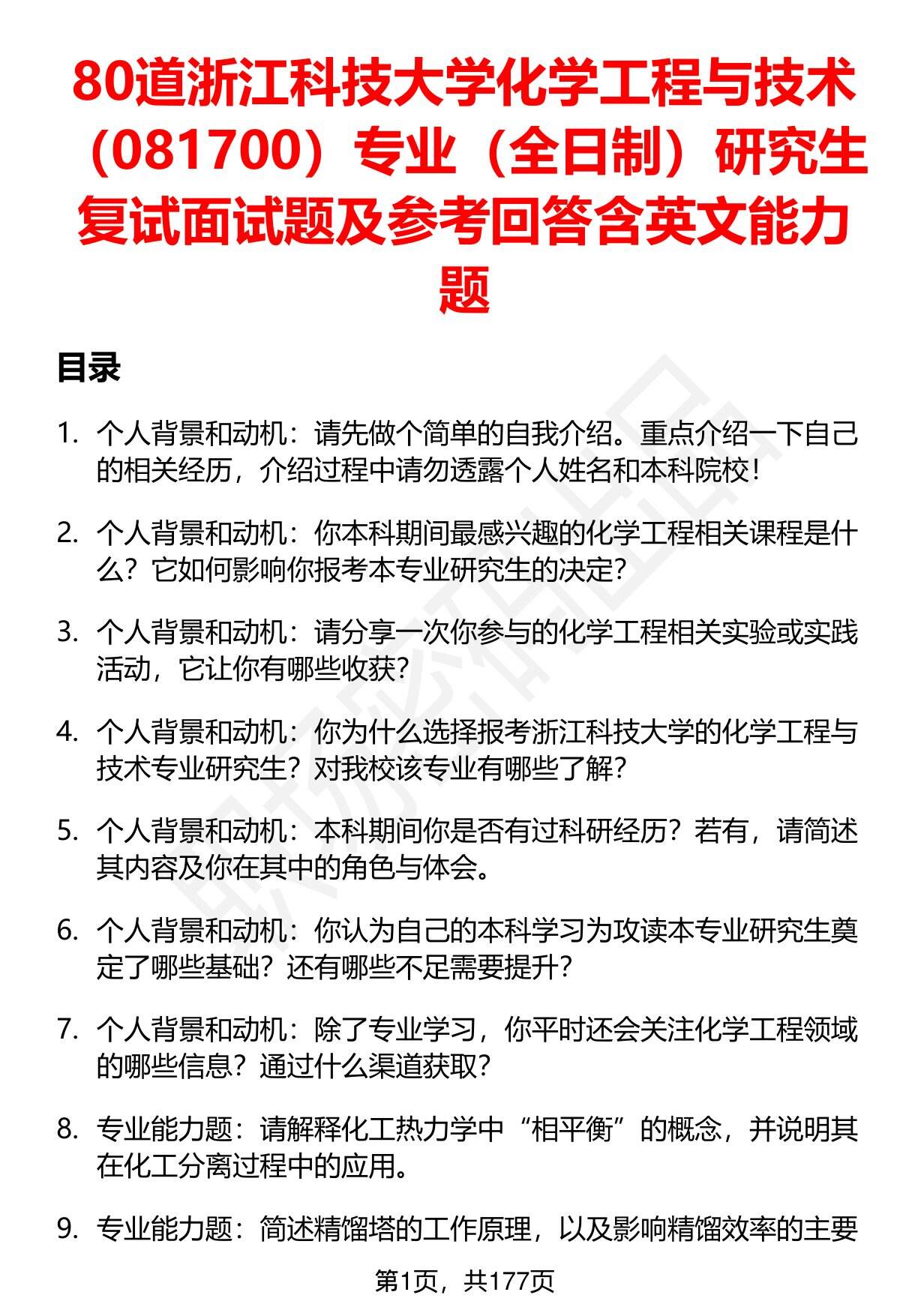 80道浙江科技大学化学工程与技术（081700）专业（全日制）研究生复试面试题及参考回答含英文能力题

目录

1. 个人背景和动机：请先做个简单的自我介绍。重点介绍一下自己的相关经历，介绍过程中请勿透露个人姓名和本科院校！

2. 个人背景和动机：你本科期间最感兴趣的化学工程相关课程是什么？它如何影响你报考本专业研究生的决定？

3. 个人背景和动机：请分享一次你参与的化学工程相关实验或实践活动，它让你有哪些收获？

4. 个人背景和动机：你为什么选择报考浙江科技大学的化学工程与技术专业研究生？对我校该专业有哪些了解？

5. 个人背景和动机：本科期间你是否有过科研经历？若有，请简述其内容及你在其中的角色与体会。

6. 个人背景和动机：你认为自己的本科学习为攻读本专业研究生奠定了哪些基础？还有哪些不足需要提升？

7. 个人背景和动机：除了专业学习，你平时还会关注化学工程领域的哪些信息？通过什么渠道获取？

8. 专业能力题：请解释化工热力学中“相平衡”的概念，并说明其在化工分离过程中的应用。

9. 专业能力题：简述精馏塔的工作原理，以及影响精馏效率的主要

第1页，共177页